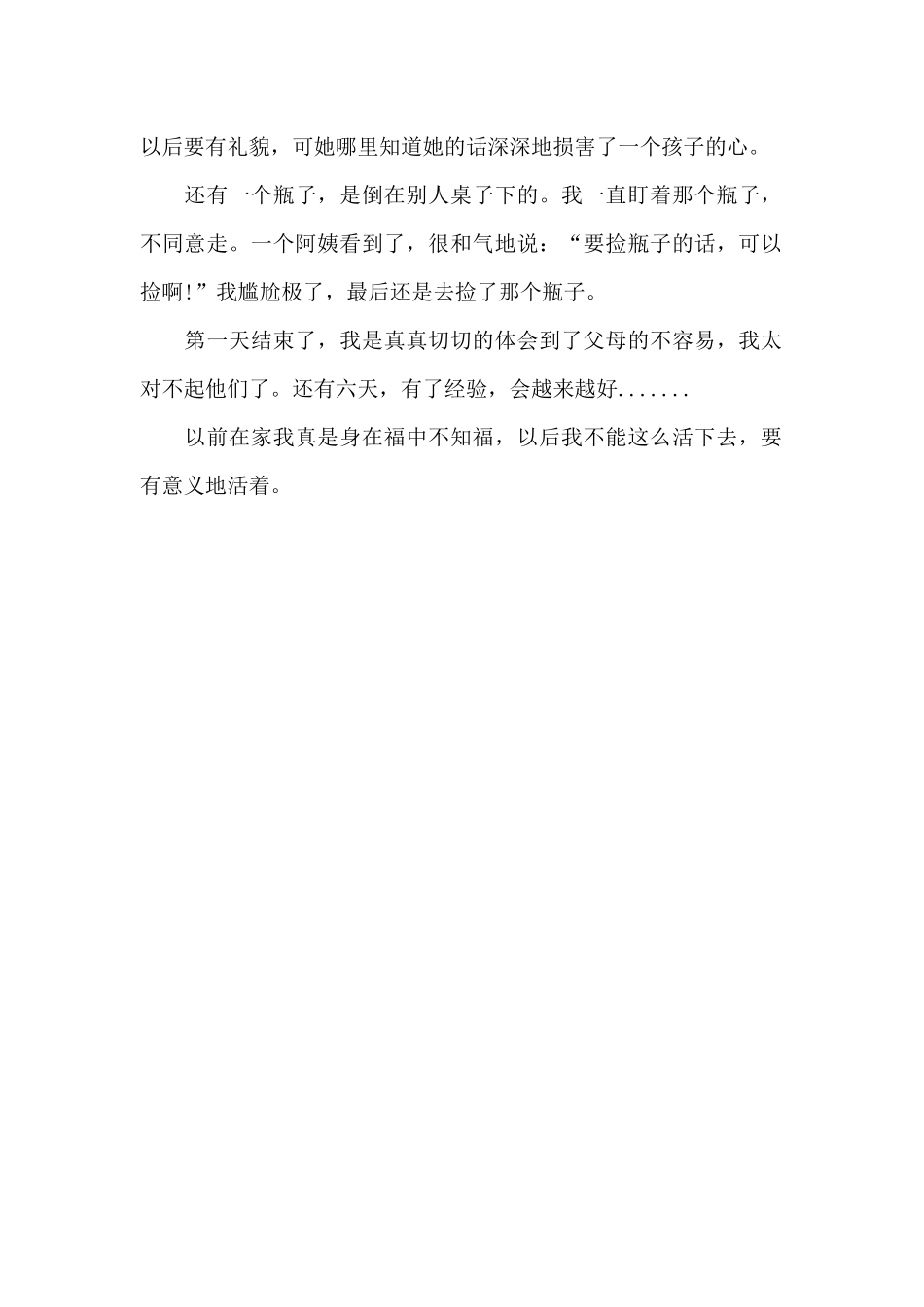 以后要有礼貌，可她哪里知道她的话深深地损害了一个孩子的心。

还有一个瓶子，是倒在别人桌子下的。我一直盯着那个瓶子，不同意走。一个阿姨看到了，很和气地说：“要捡瓶子的话，可以捡啊!”我尴尬极了，最后还是去捡了那个瓶子。

第一天结束了，我是真真切切的体会到了父母的不容易，我太对不起他们了。还有六天，有了经验，会越来越好.......

以前在家我真是身在福中不知福，以后我不能这么活下去，要有意义地活着。